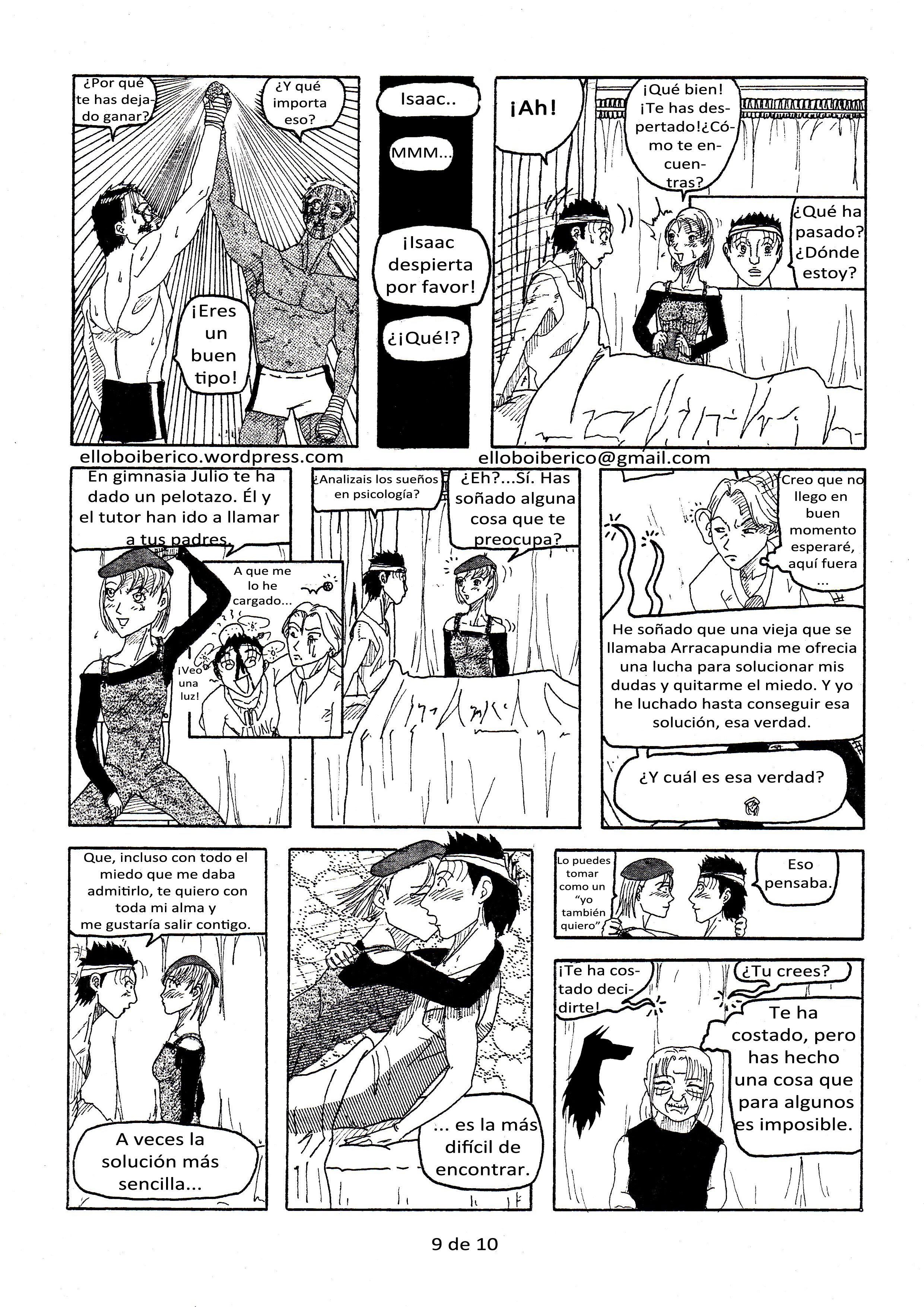 ¿Por qué te has dejado ganar?

¿Y qué importa eso?

¡Eres un buen tipo!

Isaac..

MMM...

¡Isaac despierta por favor!

¿¡Qué!?

¡Ah!

¡Qué bien! ¡Te has despertado!¿Cómo te encuentras?

¿Qué ha pasado? ¿Dónde estoy?

elloboiberico.wordpress.com

elloboiberico@gmail.com

En gimnasia Julio te ha dado un pelotazo. Él y el tutor han ido a llamar a tus padres.

A que me lo he cargado...

¡Veo una luz!

¿Analizais los sueños en psicología?

¿Eh?...Sí. Has soñado alguna cosa que te preocupa?

Creo que no llego en buen momento esperaré, aquí fuera ...

He soñado que una vieja que se llamaba Arracapundia me ofrecia una lucha para solucionar mis dudas y quitarme el miedo. Y yo he luchado hasta conseguir esa solución, esa verdad.

¿Y cuál es esa verdad?

Que, incluso con todo el miedo que me daba admitirlo, te quiero con toda mi alma y me gustaría salir contigo.

A veces la solución más sencilla...

... es la más difícil de encontrar.

Lo puedes tomar como un "yo también quiero"

Eso pensaba.

¡Te ha costado decidirte!

¿Tu crees?

Te ha costado, pero has hecho una cosa que para algunos es imposible.

9 de 10